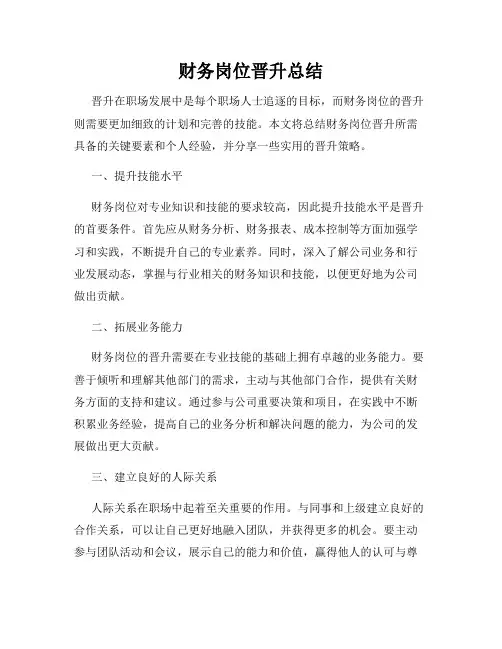 财务岗位晋升总结

晋升在职场发展中是每个职场人士追逐的目标，而财务岗位的晋升则需要更加细致的计划和完善的技能。本文将总结财务岗位晋升所需具备的关键要素和个人经验，并分享一些实用的晋升策略。

一、提升技能水平

财务岗位对专业知识和技能的要求较高，因此提升技能水平是晋升的首要条件。首先应从财务分析、财务报表、成本控制等方面加强学习和实践，不断提升自己的专业素养。同时，深入了解公司业务和行业发展动态，掌握与行业相关的财务知识和技能，以便更好地为公司做出贡献。

二、拓展业务能力

财务岗位的晋升需要在专业技能的基础上拥有卓越的业务能力。要善于倾听和理解其他部门的需求，主动与其他部门合作，提供有关财务方面的支持和建议。通过参与公司重要决策和项目，在实践中不断积累业务经验，提高自己的业务分析和解决问题的能力，为公司的发展做出更大贡献。

三、建立良好的人际关系

人际关系在职场中起着至关重要的作用。与同事和上级建立良好的合作关系，可以让自己更好地融入团队，并获得更多的机会。要主动参与团队活动和会议，展示自己的能力和价值，赢得他人的认可与尊